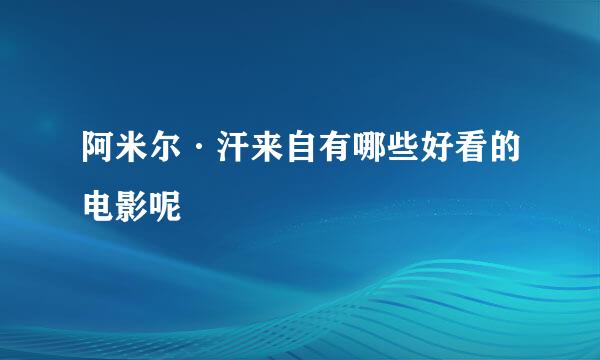 阿米尔·汗来自有哪些好看的电影呢